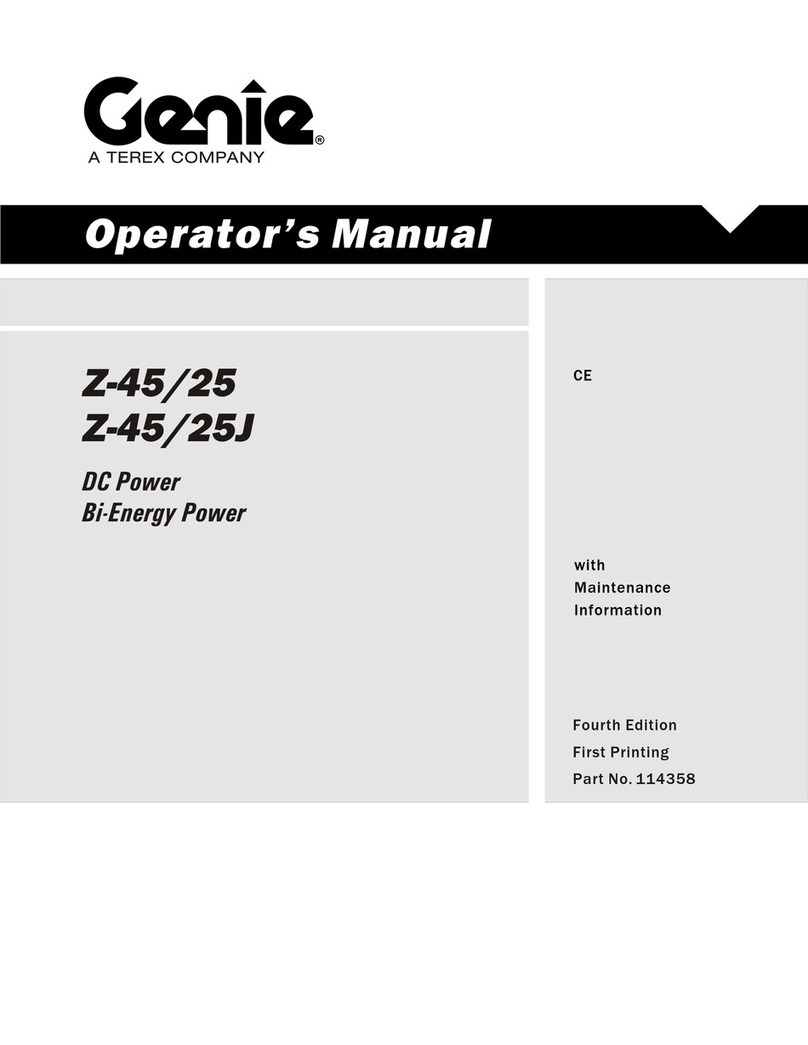 Genie®
A TEREX COMPANY

Operator's Manual

Z-45/25
Z-45/25J

DC Power
Bi-Energy Power

CE

with
Maintenance
Information

Fourth Edition
First Printing
Part No. 114358